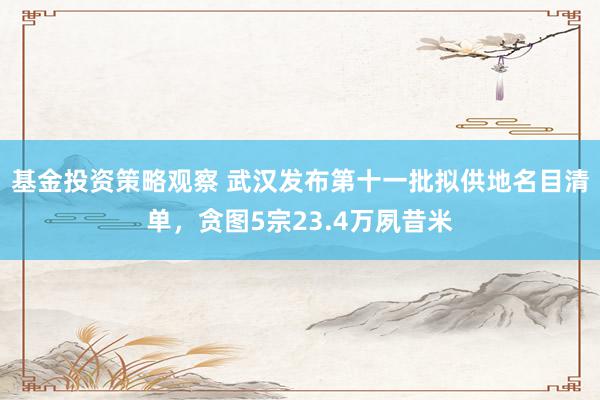 基金投资策略观察 武汉发布第十一批拟供地名目清单，贪图5宗23.4万夙昔米